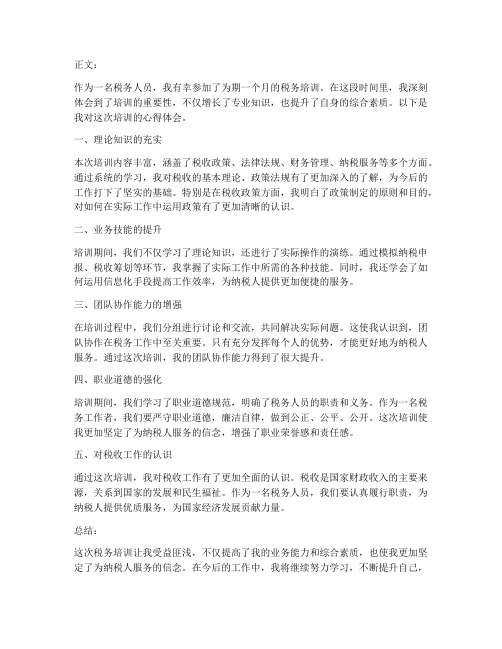 正文：

作为一名税务人员，我有幸参加了为期一个月的税务培训。在这段时间里，我深刻体会到了培训的重要性，不仅增长了专业知识，也提升了自身的综合素质。以下是我对这次培训的心得体会。

一、理论知识的充实

本次培训内容丰富，涵盖了税收政策、法律法规、财务管理、纳税服务等多个方面。通过系统的学习，我对税收的基本理论、政策法规有了更加深入的了解，为今后的工作打下了坚实的基础。特别是在税收政策方面，我明白了政策制定的原则和目的，对如何在实际工作中运用政策有了更加清晰的认识。

二、业务技能的提升

培训期间，我们不仅学习了理论知识，还进行了实际操作的演练。通过模拟纳税申报、税收筹划等环节，我掌握了实际工作中所需的各种技能。同时，我还学会了如何运用信息化手段提高工作效率，为纳税人提供更加便捷的服务。

三、团队协作能力的增强

在培训过程中，我们分组进行讨论和交流，共同解决实际问题。这使我认识到，团队协作在税务工作中至关重要。只有充分发挥每个人的优势，才能更好地为纳税人服务。通过这次培训，我的团队协作能力得到了很大提升。

四、职业道德的强化

培训期间，我们学习了职业道德规范，明确了税务人员的职责和义务。作为一名税务工作者，我们要严守职业道德，廉洁自律，做到公正、公平、公开。这次培训使我更加坚定了为纳税人服务的信念，增强了职业荣誉感和责任感。

五、对税收工作的认识

通过这次培训，我对税收工作有了更加全面的认识。税收是国家财政收入的主要来源，关系到国家的发展和民生福祉。作为一名税务人员，我们要认真履行职责，为纳税人提供优质服务，为国家经济发展贡献力量。

总结：

这次税务培训让我受益匪浅，不仅提高了我的业务能力和综合素质，也使我更加坚定了为纳税人服务的信念。在今后的工作中，我将继续努力学习，不断提升自己，